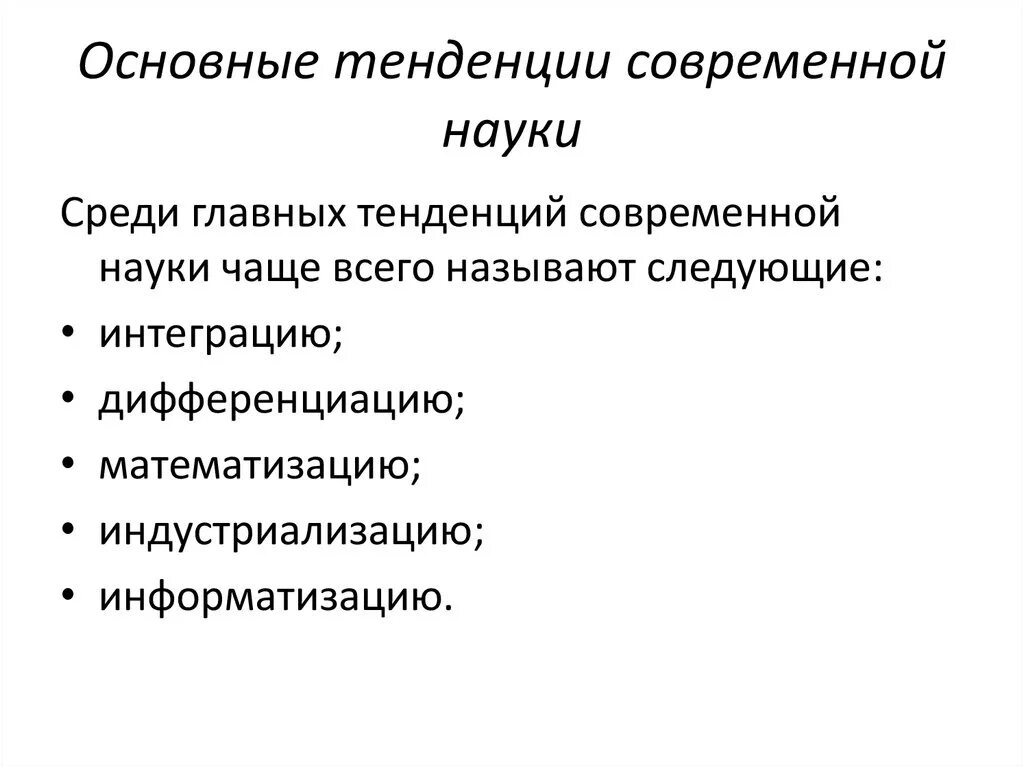 Основные тенденции современной науки

Среди главных тенденций современной науки чаще всего называют следующие:

• интеграцию;
• дифференциацию;
• математизацию;
• индустриализацию;
• информатизацию.